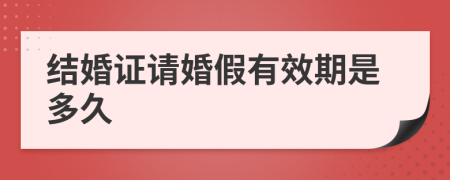 结婚证请婚假有效期是多久